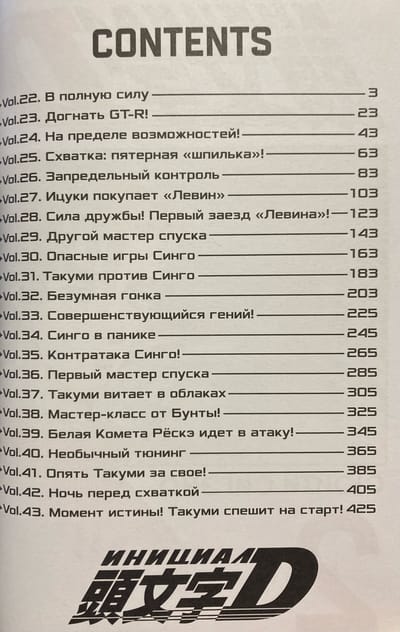 CONTENTS

Vol.22. В полную силу 3
Vol.23. Догнать GT-R! 23
Vol.24. На пределе возможностей! 43
Vol.25. Схватка: пятерная «шпилька»! 63
Vol.26. Запредельный контроль 83
Vol.27. Ицуки покупает «Левин» 103
Vol.28. Сила дружбы! Первый заезд «Левина»! 123
Vol.29. Другой мастер спуска 143
Vol.30. Опасные игры Синго 163
Vol.31. Такуми против Синго 183
Vol.32. Безумная гонка 203
Vol.33. Совершенствующийся гений! 225
Vol.34. Синго в панике 245
Vol.35. Контратака Синго! 265
Vol.36. Первый мастер спуска 285
Vol.37. Такуми витает в облаках 305
Vol.38. Мастер-класс от Бунты! 325
Vol.39. Белая Комета Рёскэ идет в атаку! 345
Vol.40. Необычный тюнинг 365
Vol.41. Опять Такуми за свое! 385
Vol.42. Ночь перед схваткой 405
Vol.43. Момент истины! Такуми спешит на старт! 425

ИНИЦИАЛ
頭文字D